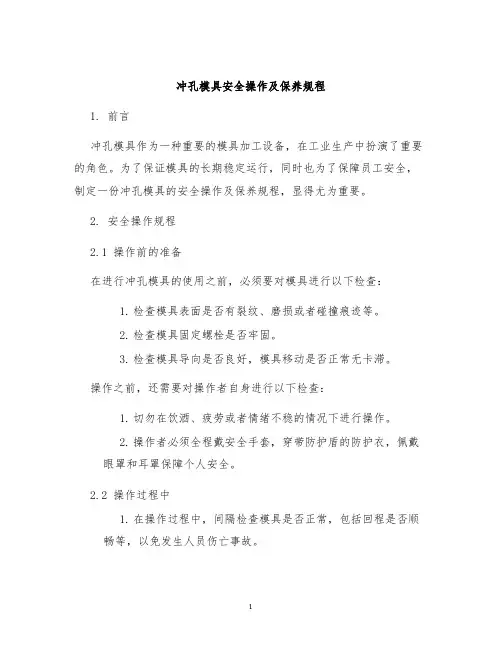 冲孔模具安全操作及保养规程

1. 前言

冲孔模具作为一种重要的模具加工设备，在工业生产中扮演了重要的角色。为了保证模具的长期稳定运行，同时也为了保障员工安全，制定一份冲孔模具的安全操作及保养规程，显得尤为重要。

2. 安全操作规程

2.1 操作前的准备

在进行冲孔模具的使用之前，必须要对模具进行以下检查：

1. 检查模具表面是否有裂纹、磨损或者碰撞痕迹等。

2. 检查模具固定螺栓是否牢固。

3. 检查模具导向是否良好，模具移动是否正常无卡滞。

操作之前，还需要对操作者自身进行以下检查：

1. 切勿在饮酒、疲劳或者情绪不稳的情况下进行操作。

2. 操作者必须全程戴安全手套，穿带防护盾的防护衣，佩戴眼罩和耳罩保障个人安全。

2.2 操作过程中

1. 在操作过程中，间隔检查模具是否正常，包括回程是否顺畅等，以免发生人员伤亡事故。

1